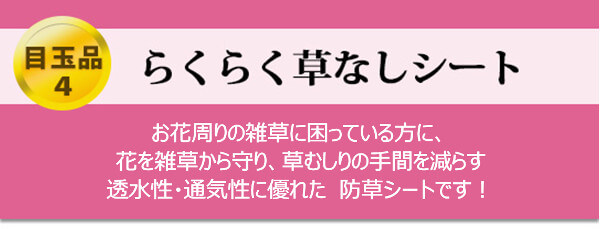 目玉品
4

らくらく草なしシート

お花周りの雑草に困っている方に、
花を雑草から守り、草むしりの手間を減らす
透水性・通気性に優れた　防草シートです！